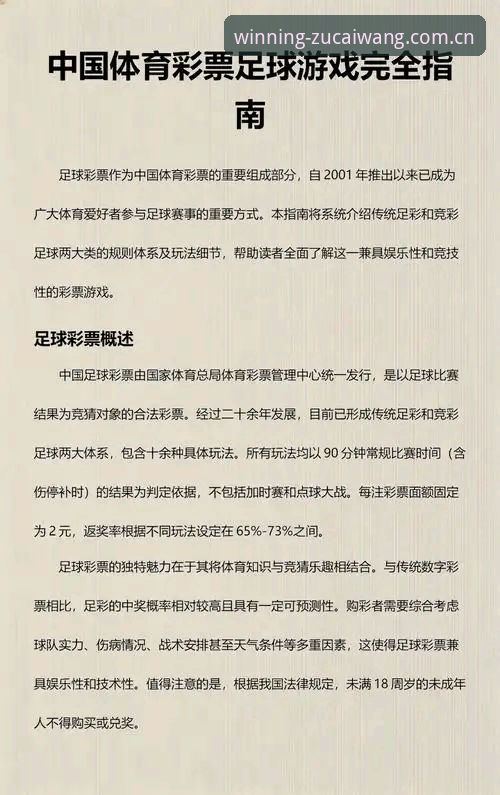 winning-zucaiwang.com.cn

中国体育彩票足球游戏完全指南

足球彩票作为中国体育彩票的重要组成部分，自 2001 年推出以来已成为广大体育爱好者参与足球赛事的重要方式。本指南将系统介绍传统足彩和竞彩足球两大类的规则体系及玩法细节，帮助读者全面了解这一兼具娱乐性和竞技性的彩票游戏。

足球彩票概述

中国足球彩票由国家体育总局体育彩票管理中心统一发行，是以足球比赛结果为竞猜对象的合法彩票。经过二十余年发展，目前已形成传统足彩和竞彩足球两大体系，包含十余种具体玩法。所有玩法均以 90 分钟常规比赛时间（含伤停补时）的结果为判定依据，不包括加时赛和点球大战。每注彩票面额固定为 2 元，返奖率根据不同玩法设定在 65%-73%之间。

足球彩票的独特魅力在于其将体育知识与竞猜乐趣相结合。与传统数字彩票相比，足彩的中奖概率相对较高且具有一定可预测性。购彩者需要综合考虑球队实力、伤病情况、战术安排甚至天气条件等多重因素，这使得足球彩票兼具娱乐性和技术性。值得注意的是，根据我国法律规定，未满 18 周岁的未成年人不得购买或兑奖。